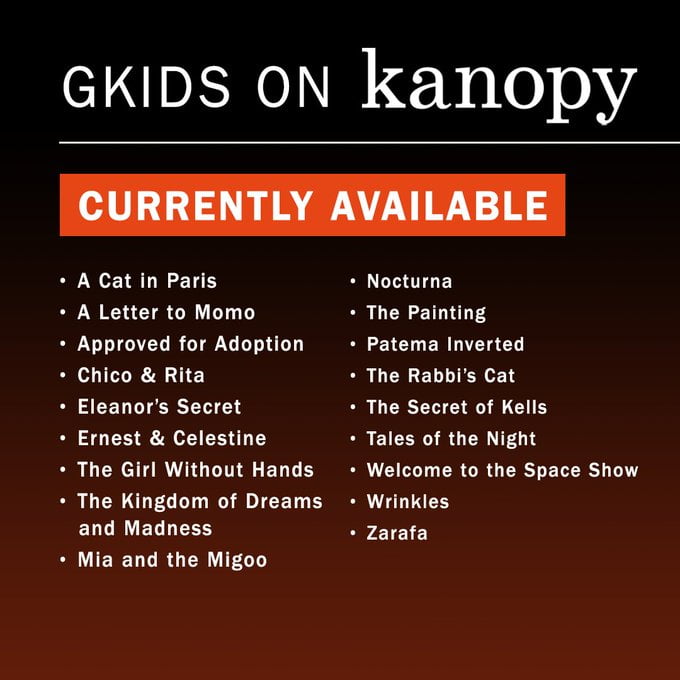 GKIDS ON kanopy

CURRENTLY AVAILABLE

• A Cat in Paris
• A Letter to Momo
• Approved for Adoption
• Chico & Rita
• Eleanor's Secret
• Ernest & Celestine
• The Girl Without Hands
• The Kingdom of Dreams and Madness
• Mia and the Migoo

• Nocturna
• The Painting
• Patema Inverted
• The Rabbi's Cat
• The Secret of Kells
• Tales of the Night
• Welcome to the Space Show
• Wrinkles
• Zarafa